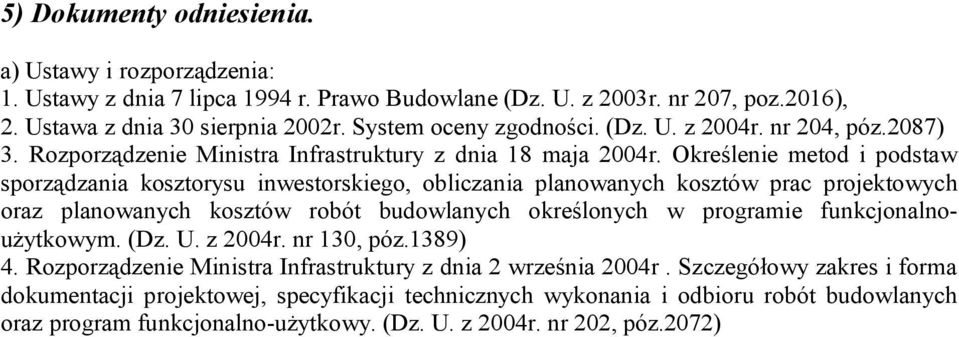 5) Dokumenty odniesienia.

a) Ustawy i rozporządzenia:
1. Ustawy z dnia 7 lipca 1994 r. Prawo Budowlane (Dz. U. z 2003r. nr 207, poz.2016),
2. Ustawa z dnia 30 sierpnia 2002r. System oceny zgodności. (Dz. U. z 2004r. nr 204, póz.2087)
3. Rozporządzenie Ministra Infrastruktury z dnia 18 maja 2004r. Określenie metod i podstaw sporządzania kosztorysu inwestorskiego, obliczania planowanych kosztów prac projektowych oraz planowanych kosztów robót budowlanych określonych w programie funkcjonalno-użytkowym. (Dz. U. z 2004r. nr 130, póz.1389)
4. Rozporządzenie Ministra Infrastruktury z dnia 2 września 2004r . Szczegółowy zakres i forma dokumentacji projektowej, specyfikacji technicznych wykonania i odbioru robót budowlanych oraz program funkcjonalno-użytkowy. (Dz. U. z 2004r. nr 202, póz.2072)